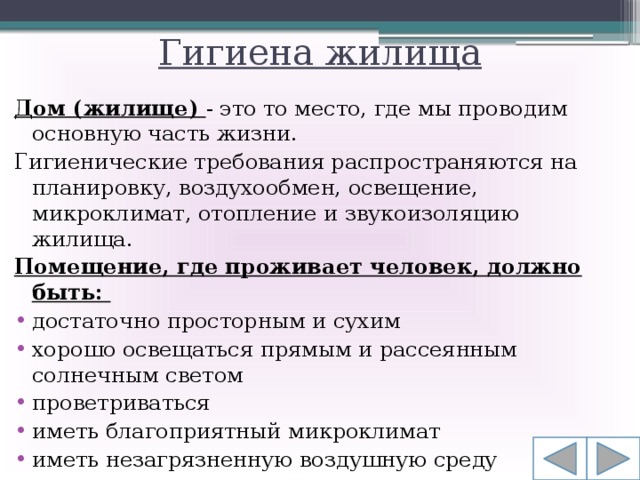 Гигиена жилища

Дом (жилище) - это то место, где мы проводим основную часть жизни.

Гигиенические требования распространяются на планировку, воздухообмен, освещение, микроклимат, отопление и звукоизоляцию жилища.

Помещение, где проживает человек, должно быть:

• достаточно просторным и сухим
• хорошо освещаться прямым и рассеянным солнечным светом
• проветриваться
• иметь благоприятный микроклимат
• иметь незагрязненную воздушную среду